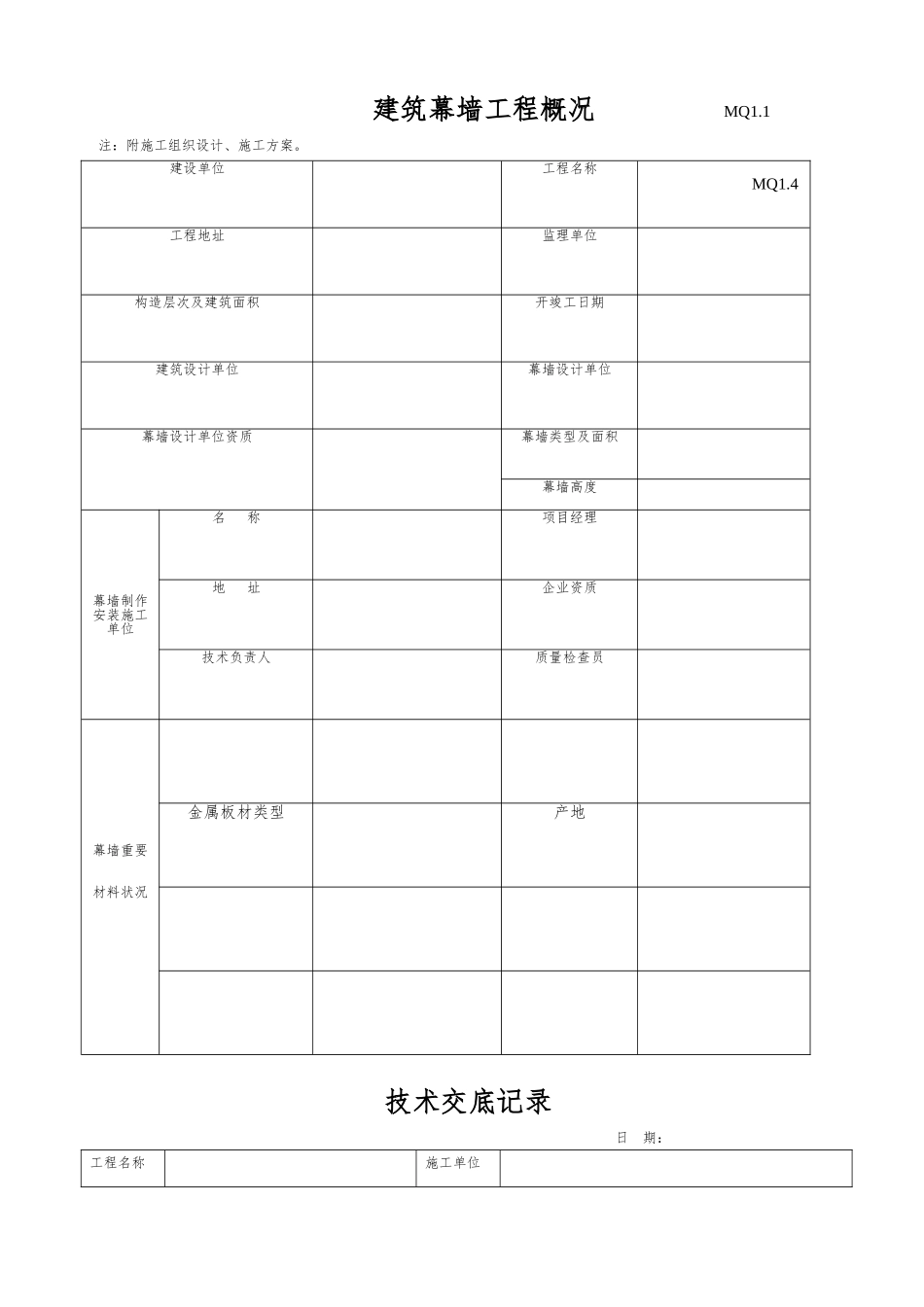 建筑幕墙工程概况 MQ1.1

注：附施工组织设计、施工方案。

| 建设单位 | | | 工程名称 | MQ1.4 |
|---|---|---|---|---|
| 工程地址 | | | 监理单位 | |
| 构造层次及建筑面积 | | | 开竣工日期 | |
| 建筑设计单位 | | | 幕墙设计单位 | |
| 幕墙设计单位资质 | | | 幕墙类型及面积 | |
| | | | 幕墙高度 | |
| 幕墙制作安装施工单位 | 名　称 | | 项目经理 | |
| | 地　址 | | 企业资质 | |
| | 技术负责人 | | 质量检查员 | |
| 幕墙重要材料状况 | | | | |
| | 金属板材类型 | | 产地 | |
| | | | | |
| | | | | |

技术交底记录

日　期：

| 工程名称 | | 施工单位 | |
|---|---|---|---|